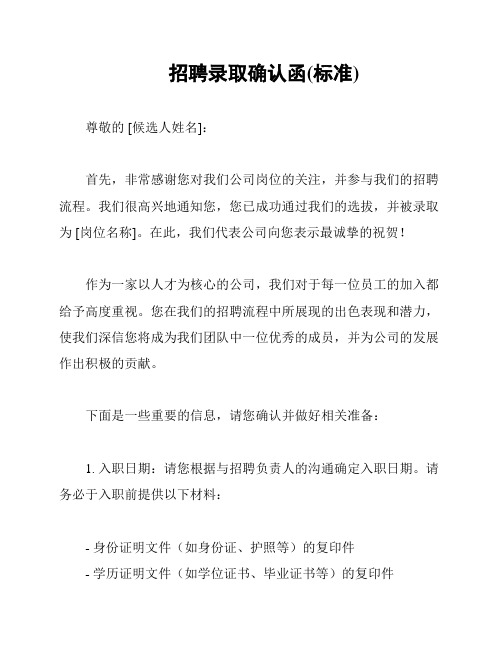 招聘录取确认函(标准)

尊敬的 [候选人姓名]：

首先，非常感谢您对我们公司岗位的关注，并参与我们的招聘流程。我们很高兴地通知您，您已成功通过我们的选拔，并被录取为 [岗位名称]。在此，我们代表公司向您表示最诚挚的祝贺！

作为一家以人才为核心的公司，我们对于每一位员工的加入都给予高度重视。您在我们的招聘流程中所展现的出色表现和潜力，使我们深信您将成为我们团队中一位优秀的成员，并为公司的发展作出积极的贡献。

下面是一些重要的信息，请您确认并做好相关准备：

1. 入职日期：请您根据与招聘负责人的沟通确定入职日期。请务必于入职前提供以下材料：

- 身份证明文件（如身份证、护照等）的复印件
- 学历证明文件（如学位证书、毕业证书等）的复印件